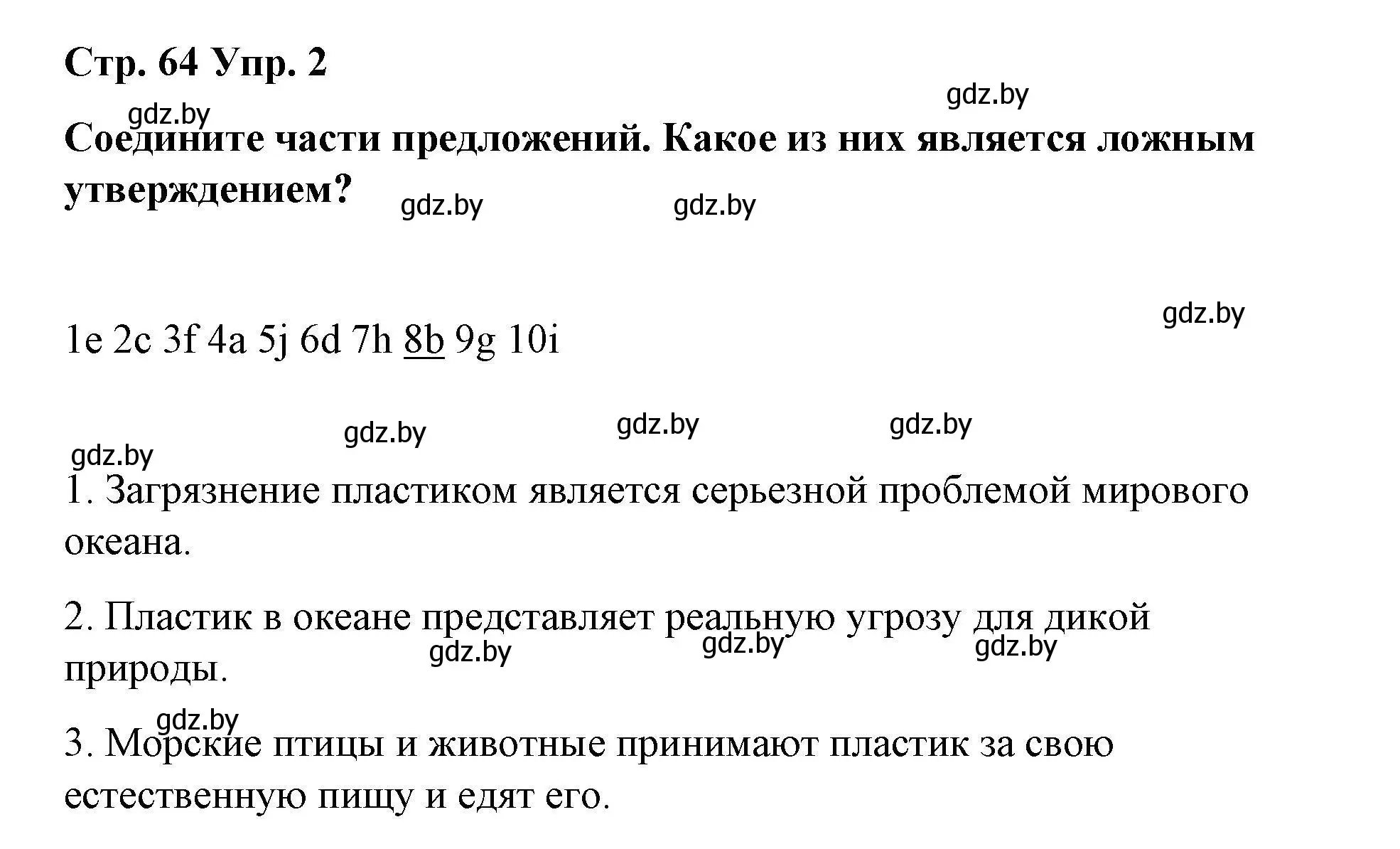 Стр. 64 Упр. 2

gdz.by

gdz.by

Соедините части предложений. Какое из них является ложным утверждением?

gdz.by gdz.by

gdz.by

1e 2c 3f 4a 5j 6d 7h 8b 9g 10i

gdz.by gdz.by gdz.by

gdz.by

1. Загрязнение пластиком является серьезной проблемой мирового океана.

2. Пластик в океане представляет реальную угрозу для дикой природы.

gdz.by gdz.by gdz.by

gdz.by

3. Морские птицы и животные принимают пластик за свою естественную пищу и едят его.